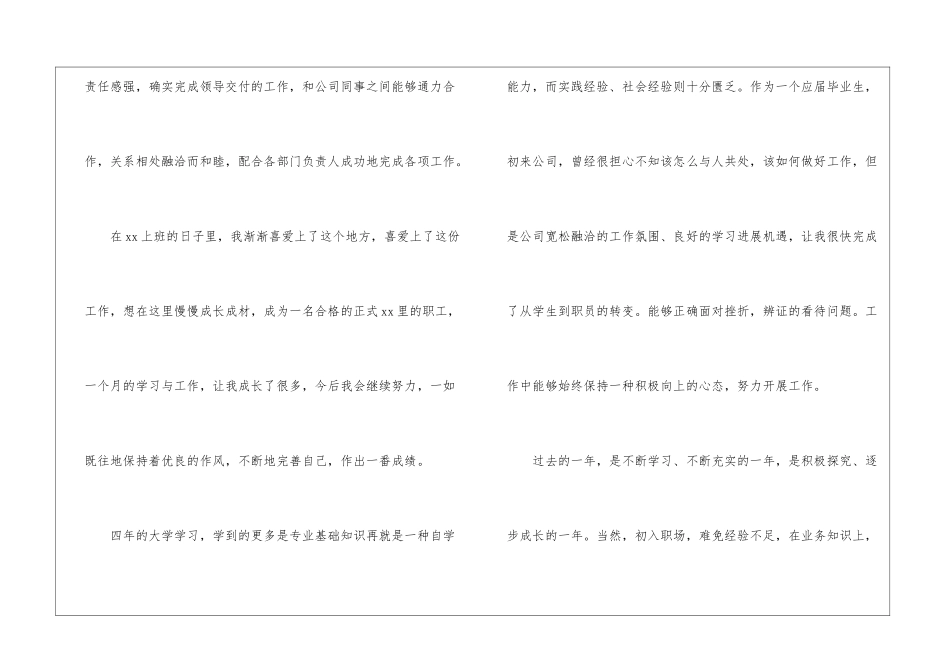 责任感强，确实完成领导交付的工作，和公司同事之间能够通力合作，关系相处融洽而和睦，配合各部门负责人成功地完成各项工作。

在xx上班的日子里，我渐渐喜爱上了这个地方，喜爱上了这份工作，想在这里慢慢成长成材，成为一名合格的正式xx里的职工，一个月的学习与工作，让我成长了很多，今后我会继续努力，一如既往地保持着优良的作风，不断地完善自己，作出一番成绩。

四年的大学学习，学到的更多是专业基础知识再就是一种自学能力，而实践经验、社会经验则十分匮乏。作为一个应届毕业生，初来公司，曾经很担心不知该怎么与人共处，该如何做好工作，但是公司宽松融洽的工作氛围、良好的学习进展机遇，让我很快完成了从学生到职员的转变。能够正确面对挫折，辨证的看待问题。工作中能够始终保持一种积极向上的心态，努力开展工作。

过去的一年，是不断学习、不断充实的一年，是积极探究、逐步成长的一年。当然，初入职场，难免经验不足，在业务知识上，